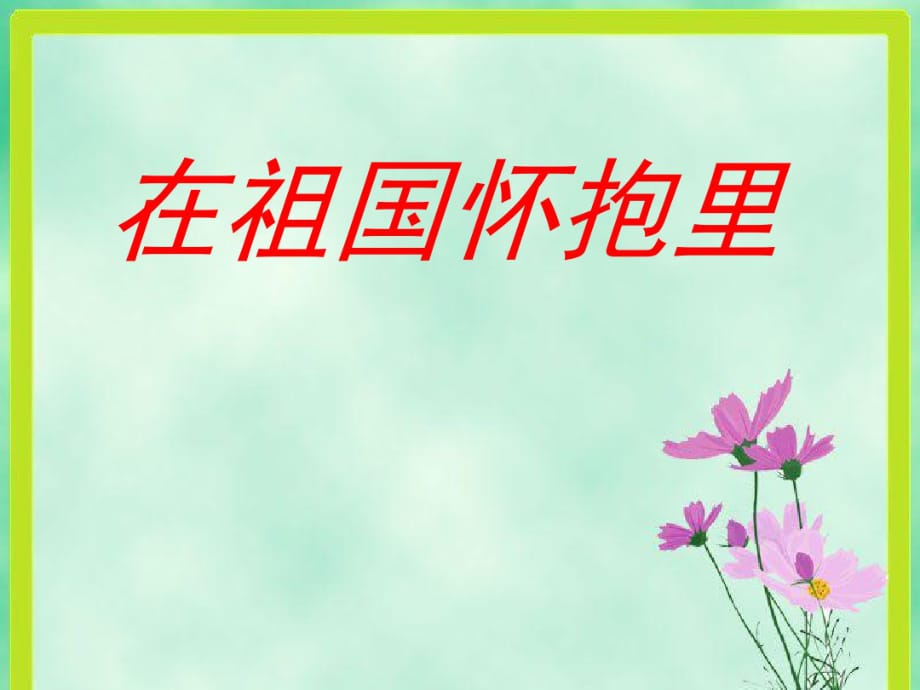 在祖国怀抱里